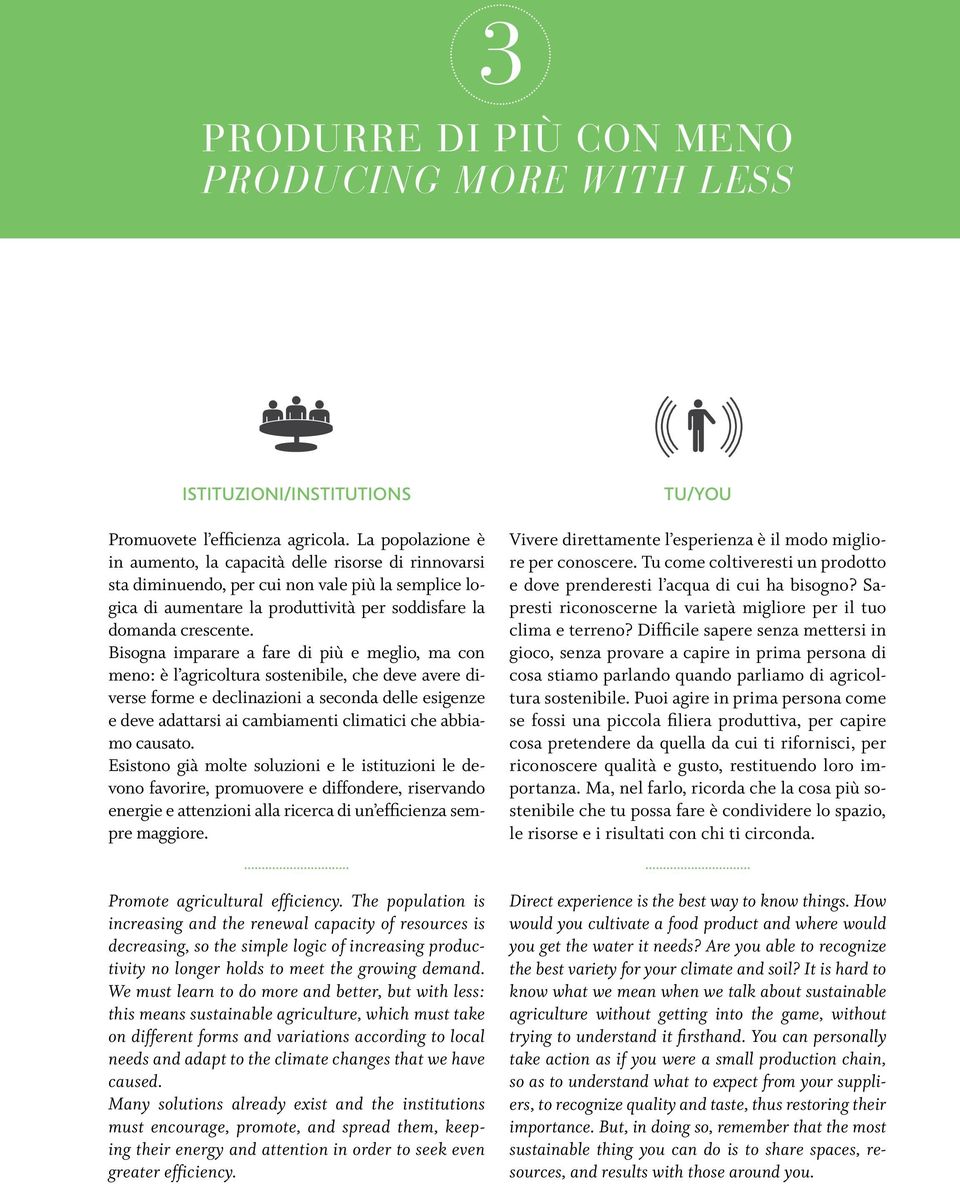 3

PRODURRE DI PIÙ CON MENO
PRODUCING MORE WITH LESS

ISTITUZIONI/INSTITUTIONS

Promuovete l'efficienza agricola. La popolazione è in aumento, la capacità delle risorse di rinnovarsi sta diminuendo, per cui non vale più la semplice logica di aumentare la produttività per soddisfare la domanda crescente.
Bisogna imparare a fare di più e meglio, ma con meno: è l'agricoltura sostenibile, che deve avere diverse forme e declinazioni a seconda delle esigenze e deve adattarsi ai cambiamenti climatici che abbiamo causato.
Esistono già molte soluzioni e le istituzioni le devono favorire, promuovere e diffondere, riservando energie e attenzioni alla ricerca di un'efficienza sempre maggiore.

Promote agricultural efficiency. The population is increasing and the renewal capacity of resources is decreasing, so the simple logic of increasing productivity no longer holds to meet the growing demand. We must learn to do more and better, but with less: this means sustainable agriculture, which must take on different forms and variations according to local needs and adapt to the climate changes that we have caused.
Many solutions already exist and the institutions must encourage, promote, and spread them, keeping their energy and attention in order to seek even greater efficiency.

TU/YOU

Vivere direttamente l'esperienza è il modo migliore per conoscere. Tu come coltiveresti un prodotto e dove prenderesti l'acqua di cui ha bisogno? Sapresti riconoscerne la varietà migliore per il tuo clima e terreno? Difficile sapere senza mettersi in gioco, senza provare a capire in prima persona di cosa stiamo parlando quando parliamo di agricoltura sostenibile. Puoi agire in prima persona come se fossi una piccola filiera produttiva, per capire cosa pretendere da quella da cui ti rifornisci, per riconoscere qualità e gusto, restituendo loro importanza. Ma, nel farlo, ricorda che la cosa più sostenibile che tu possa fare è condividere lo spazio, le risorse e i risultati con chi ti circonda.

Direct experience is the best way to know things. How would you cultivate a food product and where would you get the water it needs? Are you able to recognize the best variety for your climate and soil? It is hard to know what we mean when we talk about sustainable agriculture without getting into the game, without trying to understand it firsthand. You can personally take action as if you were a small production chain, so as to understand what to expect from your suppliers, to recognize quality and taste, thus restoring their importance. But, in doing so, remember that the most sustainable thing you can do is to share spaces, resources, and results with those around you.